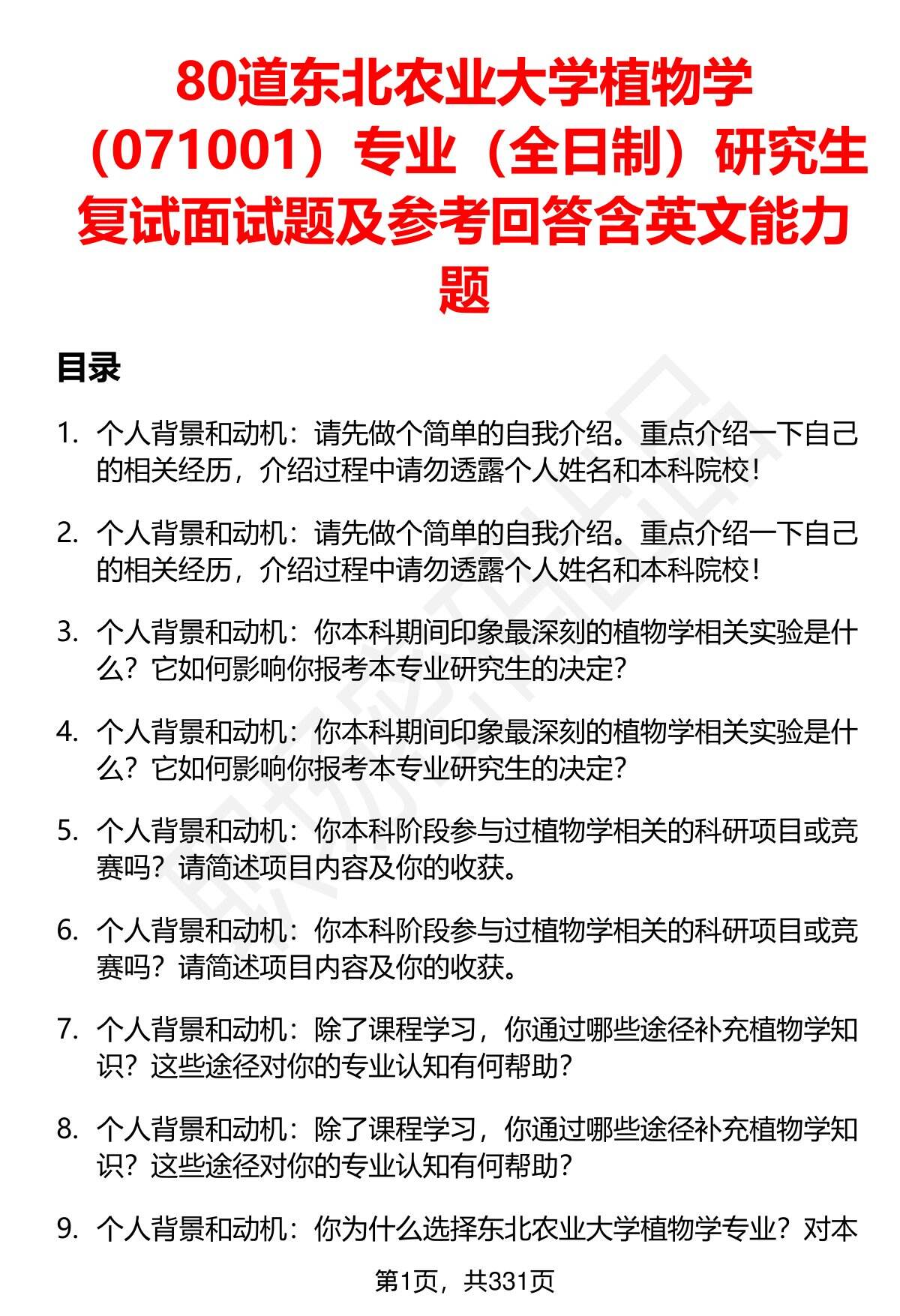 80道东北农业大学植物学（071001）专业（全日制）研究生复试面试题及参考回答含英文能力题

目录

1. 个人背景和动机：请先做个简单的自我介绍。重点介绍一下自己的相关经历，介绍过程中请勿透露个人姓名和本科院校！

2. 个人背景和动机：请先做个简单的自我介绍。重点介绍一下自己的相关经历，介绍过程中请勿透露个人姓名和本科院校！

3. 个人背景和动机：你本科期间印象最深刻的植物学相关实验是什么？它如何影响你报考本专业研究生的决定？

4. 个人背景和动机：你本科期间印象最深刻的植物学相关实验是什么？它如何影响你报考本专业研究生的决定？

5. 个人背景和动机：你本科阶段参与过植物学相关的科研项目或竞赛吗？请简述项目内容及你的收获。

6. 个人背景和动机：你本科阶段参与过植物学相关的科研项目或竞赛吗？请简述项目内容及你的收获。

7. 个人背景和动机：除了课程学习，你通过哪些途径补充植物学知识？这些途径对你的专业认知有何帮助？

8. 个人背景和动机：除了课程学习，你通过哪些途径补充植物学知识？这些途径对你的专业认知有何帮助？

9. 个人背景和动机：你为什么选择东北农业大学植物学专业？对本

第1页，共331页